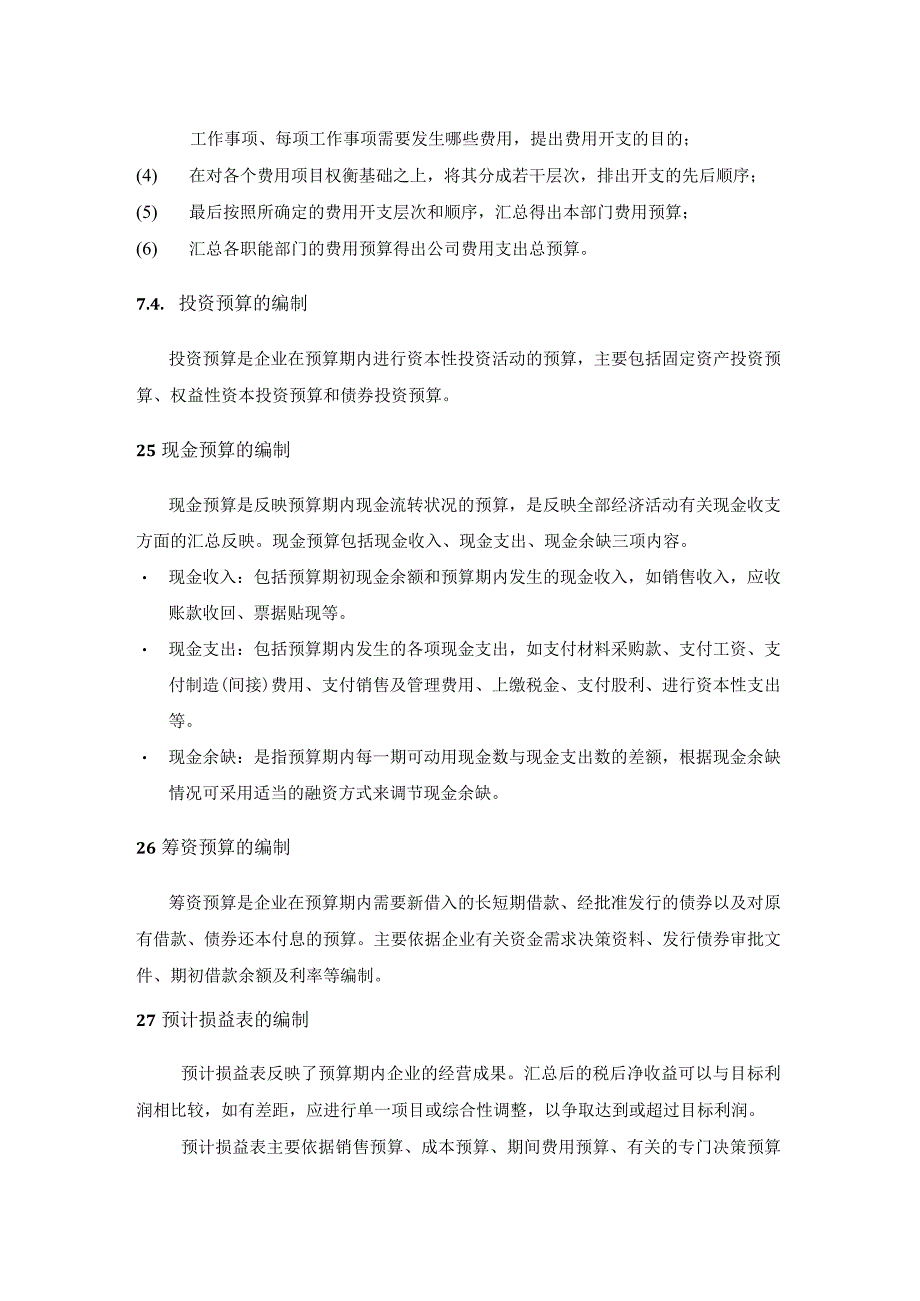 工作事项、每项工作事项需要发生哪些费用，提出费用开支的目的；

(4) 在对各个费用项目权衡基础之上，将其分成若干层次，排出开支的先后顺序；

(5) 最后按照所确定的费用开支层次和顺序，汇总得出本部门费用预算；

(6) 汇总各职能部门的费用预算得出公司费用支出总预算。

7.4. 投资预算的编制

投资预算是企业在预算期内进行资本性投资活动的预算，主要包括固定资产投资预算、权益性资本投资预算和债券投资预算。

25 现金预算的编制

现金预算是反映预算期内现金流转状况的预算，是反映全部经济活动有关现金收支方面的汇总反映。现金预算包括现金收入、现金支出、现金余缺三项内容。

· 现金收入：包括预算期初现金余额和预算期内发生的现金收入，如销售收入，应收账款收回、票据贴现等。

· 现金支出：包括预算期内发生的各项现金支出，如支付材料采购款、支付工资、支付制造(间接)费用、支付销售及管理费用、上缴税金、支付股利、进行资本性支出等。

· 现金余缺：是指预算期内每一期可动用现金数与现金支出数的差额，根据现金余缺情况可采用适当的融资方式来调节现金余缺。

26 筹资预算的编制

筹资预算是企业在预算期内需要新借入的长短期借款、经批准发行的债券以及对原有借款、债券还本付息的预算。主要依据企业有关资金需求决策资料、发行债券审批文件、期初借款余额及利率等编制。

27 预计损益表的编制

预计损益表反映了预算期内企业的经营成果。汇总后的税后净收益可以与目标利润相比较，如有差距，应进行单一项目或综合性调整，以争取达到或超过目标利润。

预计损益表主要依据销售预算、成本预算、期间费用预算、有关的专门决策预算